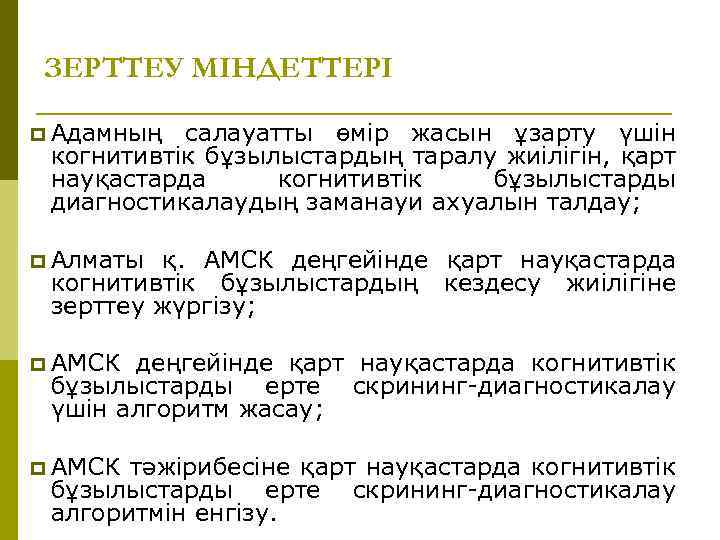 ЗЕРТТЕУ МІНДЕТТЕРІ

Адамның салауатты өмір жасын ұзарту үшін когнитивтік бұзылыстардың таралу жиілігін, қарт науқастарда когнитивтік бұзылыстарды диагностикалаудың заманауи ахуалын талдау;

Алматы қ. АМСК деңгейінде қарт науқастарда когнитивтік бұзылыстардың кездесу жиілігіне зерттеу жүргізу;

АМСК деңгейінде қарт науқастарда когнитивтік бұзылыстарды ерте скрининг-диагностикалау үшін алгоритм жасау;

АМСК тәжірибесіне қарт науқастарда когнитивтік бұзылыстарды ерте скрининг-диагностикалау алгоритмін енгізу.